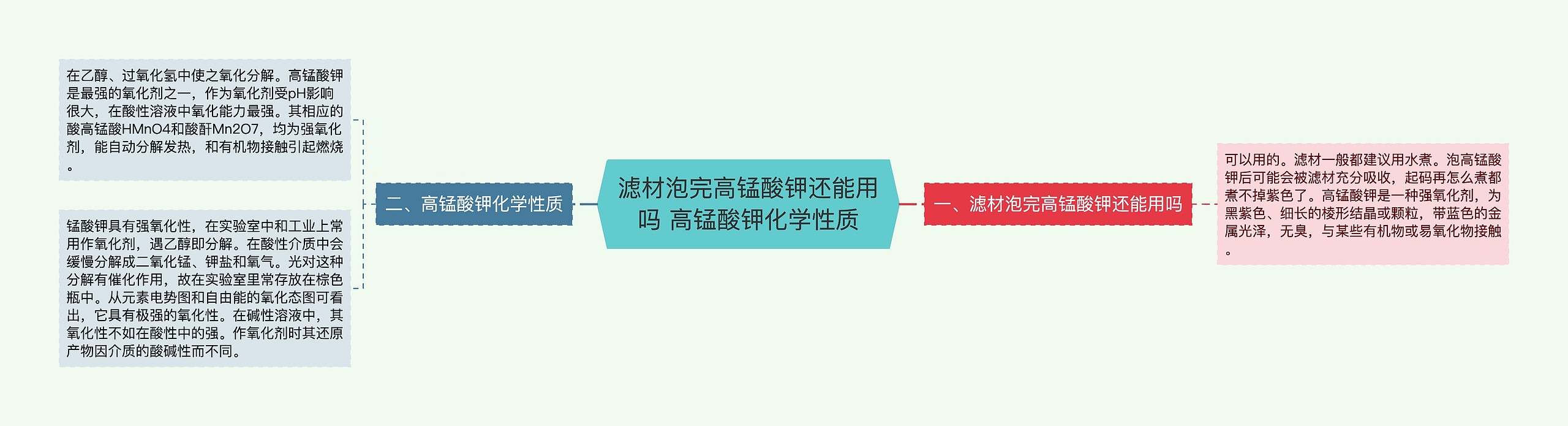 滤材泡完高锰酸钾还能用吗 高锰酸钾化学性质

一、滤材泡完高锰酸钾还能用吗

可以用的。滤材一般都建议用水煮。泡高锰酸钾后可能会被滤材充分吸收，起码再怎么煮都煮不掉紫色了。高锰酸钾是一种强氧化剂，为黑紫色、细长的棱形结晶或颗粒，带蓝色的金属光泽，无臭，与某些有机物或易氧化物接触。

二、高锰酸钾化学性质

在乙醇、过氧化氢中使之氧化分解。高锰酸钾是最强的氧化剂之一，作为氧化剂受pH影响很大，在酸性溶液中氧化能力最强。其相应的酸高锰酸HMnO4和酸酐Mn2O7，均为强氧化剂，能自动分解发热，和有机物接触引起燃烧。

锰酸钾具有强氧化性，在实验室中和工业上常用作氧化剂，遇乙醇即分解。在酸性介质中会缓慢分解成二氧化锰、钾盐和氧气。光对这种分解有催化作用，故在实验室里常存放在棕色瓶中。从元素电势图和自由能的氧化态图可看出，它具有极强的氧化性。在碱性溶液中，其氧化性不如在酸性中的强。作氧化剂时其还原产物因介质的酸碱性而不同。